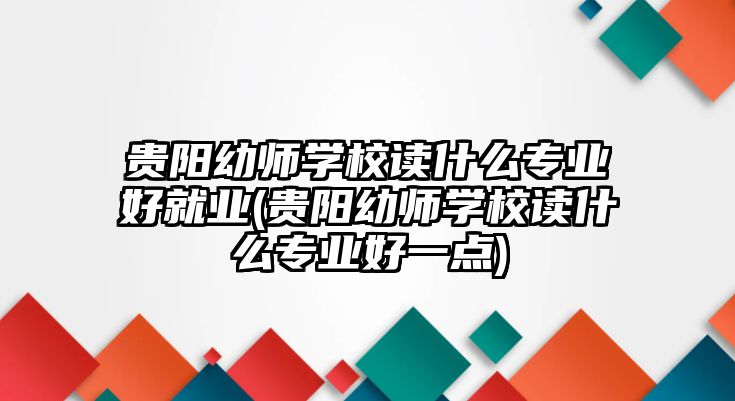 贵阳幼师学校读什么专业好就业(贵阳幼师学校读什么专业好一点)